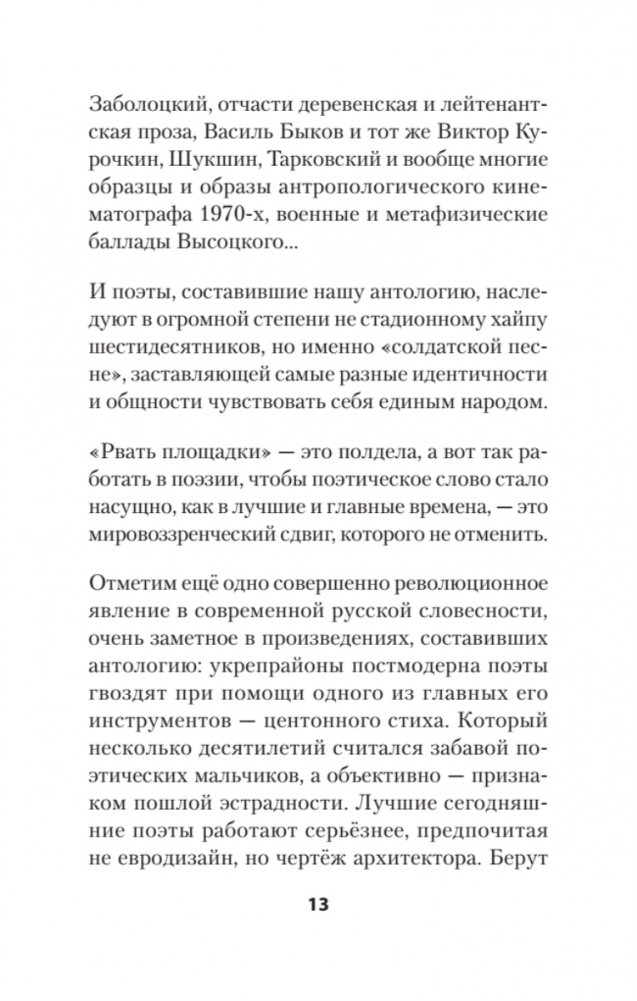 Заболоцкий, отчасти деревенская и лейтенантская проза, Василь Быков и тот же Виктор Курочкин, Шукшин, Тарковский и вообще многие образцы и образы антропологического кинематографа 1970-х, военные и метафизические баллады Высоцкого...

И поэты, составившие нашу антологию, наследуют в огромной степени не стадионному хайпу шестидесятников, но именно «солдатской песне», заставляющей самые разные идентичности и общности чувствовать себя единым народом.

«Рвать площадки» — это полдела, а вот так работать в поэзии, чтобы поэтическое слово стало насущно, как в лучшие и главные времена, — это мировоззренческий сдвиг, которого не отменить.

Отметим ещё одно совершенно революционное явление в современной русской словесности, очень заметное в произведениях, составивших антологию: укрепрайоны постмодерна поэты гвоздят при помощи одного из главных его инструментов — центонного стиха. Который несколько десятилетий считался забавой поэтических мальчиков, а объективно — признаком пошлой эстрадности. Лучшие сегодняшние поэты работают серьёзнее, предпочитая не евродизайн, но чертёж архитектора. Берут

13